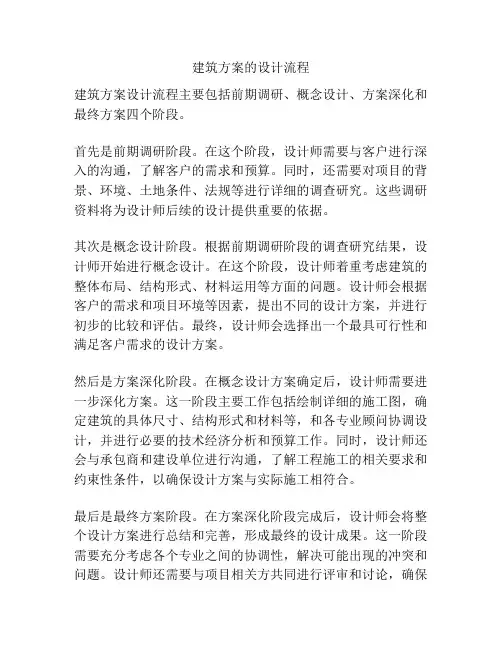 建筑方案的设计流程

建筑方案设计流程主要包括前期调研、概念设计、方案深化和最终方案四个阶段。

首先是前期调研阶段。在这个阶段，设计师需要与客户进行深入的沟通，了解客户的需求和预算。同时，还需要对项目的背景、环境、土地条件、法规等进行详细的调查研究。这些调研资料将为设计师后续的设计提供重要的依据。

其次是概念设计阶段。根据前期调研阶段的调查研究结果，设计师开始进行概念设计。在这个阶段，设计师着重考虑建筑的整体布局、结构形式、材料运用等方面的问题。设计师会根据客户的需求和项目环境等因素，提出不同的设计方案，并进行初步的比较和评估。最终，设计师会选择出一个最具可行性和满足客户需求的设计方案。

然后是方案深化阶段。在概念设计方案确定后，设计师需要进一步深化方案。这一阶段主要工作包括绘制详细的施工图，确定建筑的具体尺寸、结构形式和材料等，和各专业顾问协调设计，并进行必要的技术经济分析和预算工作。同时，设计师还会与承包商和建设单位进行沟通，了解工程施工的相关要求和约束性条件，以确保设计方案与实际施工相符合。

最后是最终方案阶段。在方案深化阶段完成后，设计师会将整个设计方案进行总结和完善，形成最终的设计成果。这一阶段需要充分考虑各个专业之间的协调性，解决可能出现的冲突和问题。设计师还需要与项目相关方共同进行评审和讨论，确保